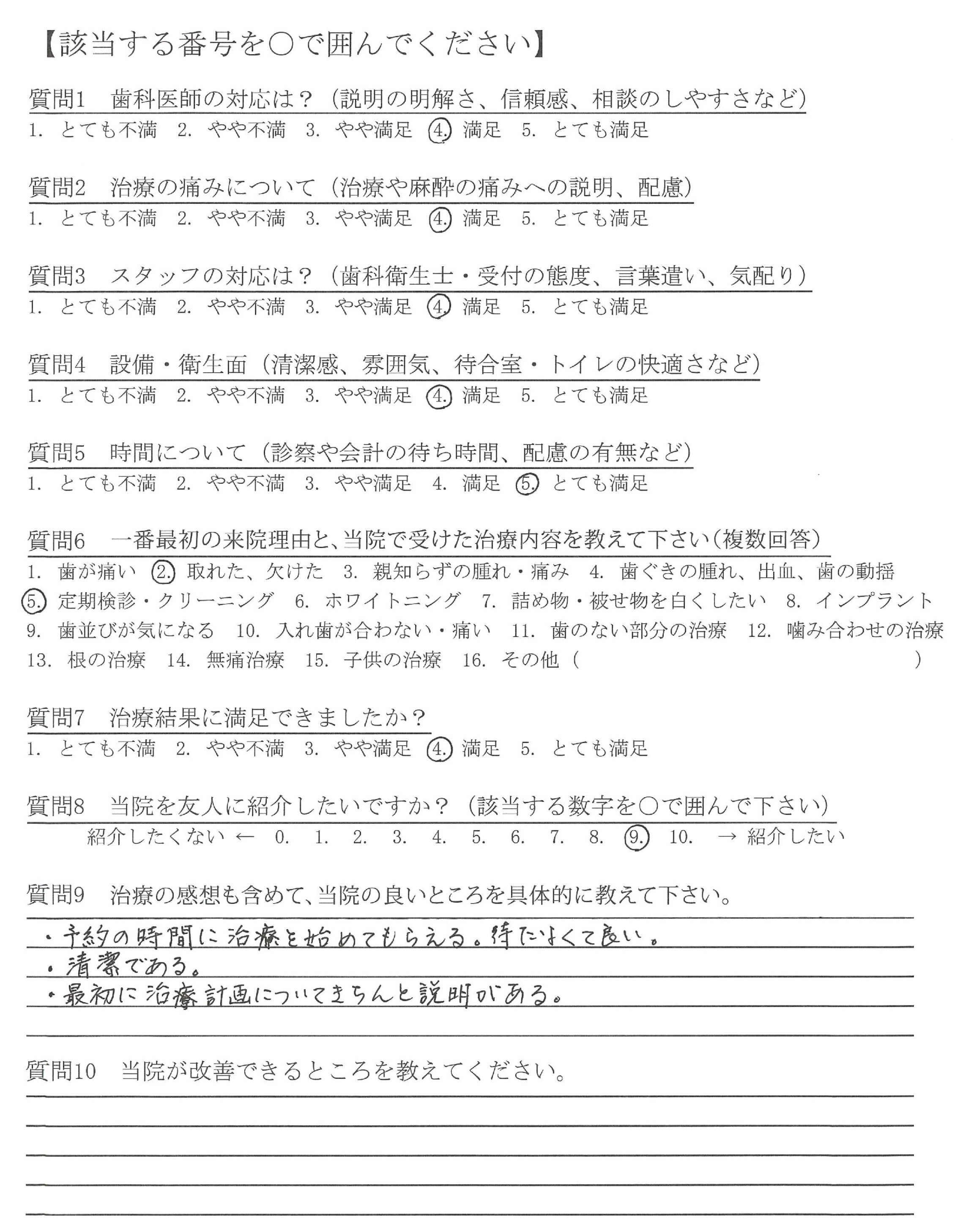 【該当する番号を○で囲んでください】

質問1　歯科医師の対応は？（説明の明解さ、信頼感、相談のしやすさなど）
1. とても不満　2. やや不満　3. やや満足　4. 満足　5. とても満足

質問2　治療の痛みについて（治療や麻酔の痛みへの説明、配慮）
1. とても不満　2. やや不満　3. やや満足　4. 満足　5. とても満足

質問3　スタッフの対応は？（歯科衛生士・受付の態度、言葉遣い、気配り）
1. とても不満　2. やや不満　3. やや満足　4. 満足　5. とても満足

質問4　設備・衛生面（清潔感、雰囲気、待合室・トイレの快適さなど）
1. とても不満　2. やや不満　3. やや満足　4. 満足　5. とても満足

質問5　時間について（診察や会計の待ち時間、配慮の有無など）
1. とても不満　2. やや不満　3. やや満足　4. 満足　5. とても満足

質問6　一番最初の来院理由と、当院で受けた治療内容を教えて下さい（複数回答）
1. 歯が痛い　2. 取れた、欠けた　3. 親知らずの腫れ・痛み　4. 歯ぐきの腫れ、出血、歯の動揺
5. 定期検診・クリーニング　6. ホワイトニング　7. 詰め物・被せ物を白くしたい　8. インプラント
9. 歯並びが気になる　10. 入れ歯が合わない・痛い　11. 歯のない部分の治療　12. 噛み合わせの治療
13. 根の治療　14. 無痛治療　15. 子供の治療　16. その他（　　　　）

質問7　治療結果に満足できましたか？
1. とても不満　2. やや不満　3. やや満足　4. 満足　5. とても満足

質問8　当院を友人に紹介したいですか？（該当する数字を○で囲んで下さい）
紹介したくない ←　0.　1.　2.　3.　4.　5.　6.　7.　8.　9.　10.　→ 紹介したい

質問9　治療の感想も含めて、当院の良いところを具体的に教えて下さい。
・予約の時間に治療を始めてもらえる。待たなくて良い。
・清潔である。
・最初に治療計画についてきちんと説明がある。

質問10　当院が改善できるところを教えてください。